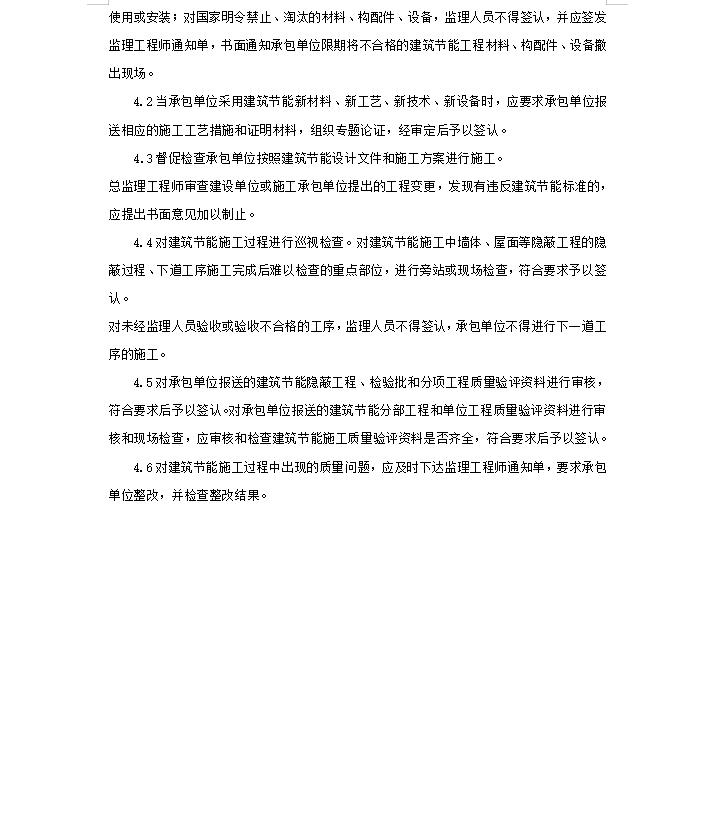 使用或安装；对国家明令禁止、淘汰的材料、构配件、设备，监理人员不得签认，并应签发监理工程师通知单，书面通知承包单位限期将不合格的建筑节能工程材料、构配件、设备撤出现场。

4.2 当承包单位采用建筑节能新材料、新工艺、新技术、新设备时，应要求承包单位报送相应的施工工艺措施和证明材料，组织专题论证，经审定后予以签认。

4.3 督促检查承包单位按照建筑节能设计文件和施工方案进行施工。

总监理工程师审查建设单位或施工承包单位提出的工程变更，发现有违反建筑节能标准的，应提出书面意见加以制止。

4.4 对建筑节能施工过程进行巡视检查。对建筑节能施工中墙体、屋面等隐蔽工程的隐蔽过程、下道工序施工完成后难以检查的重点部位，进行旁站或现场检查，符合要求予以签认。

对未经监理人员验收或验收不合格的工序，监理人员不得签认，承包单位不得进行下一道工序的施工。

4.5 对承包单位报送的建筑节能隐蔽工程、检验批和分项工程质量验评资料进行审核，符合要求后予以签认。对承包单位报送的建筑节能分部工程和单位工程质量验评资料进行审核和现场检查，应审核和检查建筑节能施工质量验评资料是否齐全，符合要求后予以签认。

4.6 对建筑节能施工过程中出现的质量问题，应及时下达监理工程师通知单，要求承包单位整改，并检查整改结果。